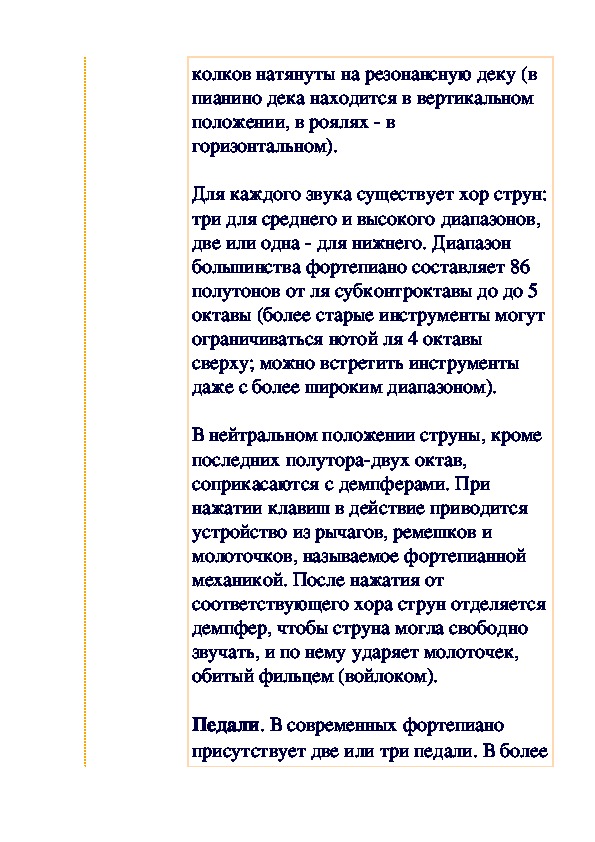 колков натянуты на резонансную деку (в пианино дека находится в вертикальном положении, в роялях - в горизонтальном).

Для каждого звука существует хор струн: три для среднего и высокого диапазонов, две или одна - для нижнего. Диапазон большинства фортепиано составляет 86 полутонов от ля субконтроктавы до до 5 октавы (более старые инструменты могут ограничиваться нотой ля 4 октавы сверху; можно встретить инструменты даже с более широким диапазоном).

В нейтральном положении струны, кроме последних полутора-двух октав, соприкасаются с демпферами. При нажатии клавиш в действие приводится устройство из рычагов, ремешков и молоточков, называемое фортепианной механикой. После нажатия от соответствующего хора струн отделяется демпфер, чтобы струна могла свободно звучать, и по нему ударяет молоточек, обитый фильцем (войлоком).

Педали. В современных фортепиано присутствует две или три педали. В более